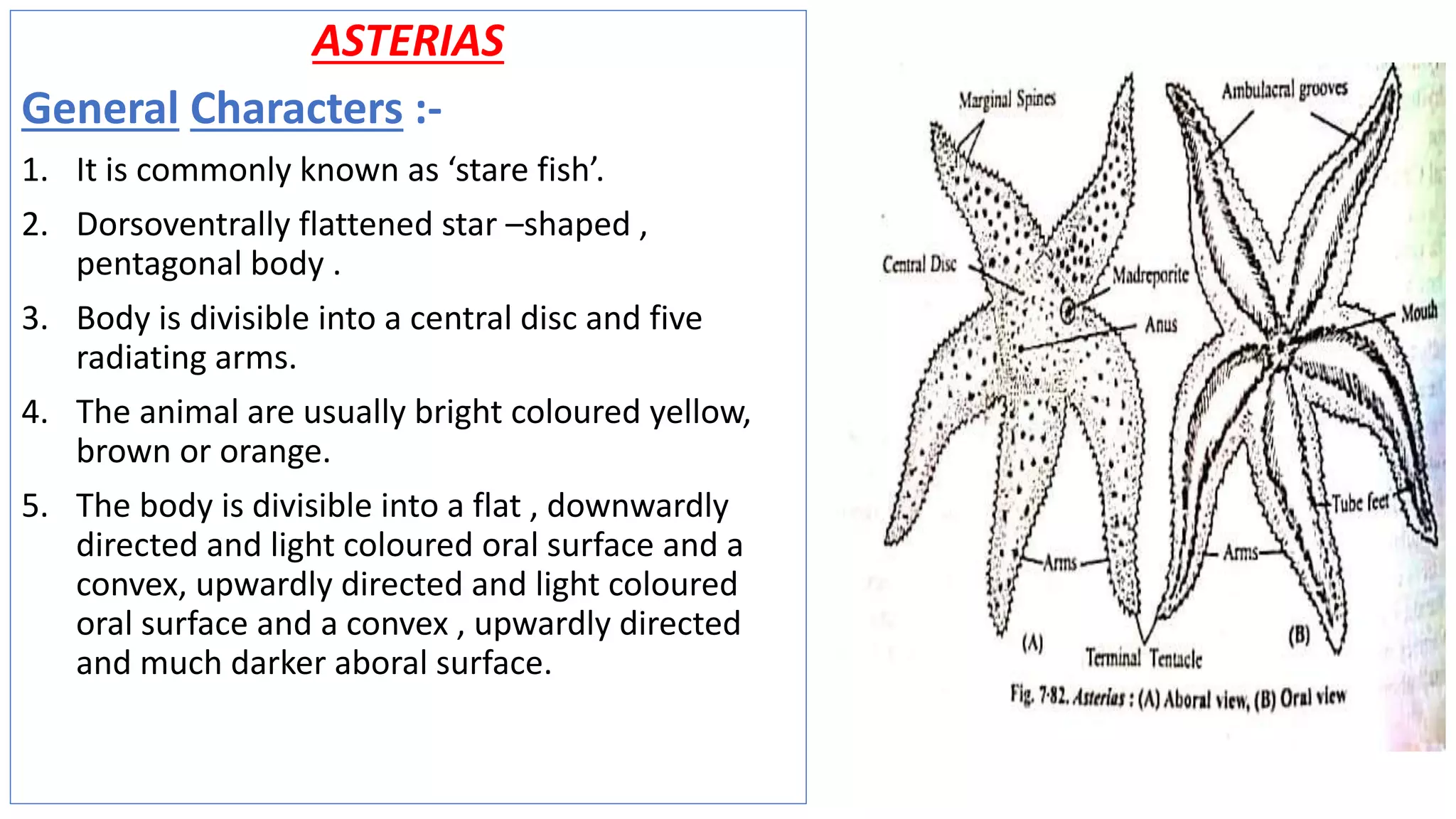 ASTERIAS

General Characters :-

1. It is commonly known as ‘stare fish’.

2. Dorsoventrally flattened star –shaped , pentagonal body .

3. Body is divisible into a central disc and five radiating arms.

4. The animal are usually bright coloured yellow, brown or orange.

5. The body is divisible into a flat , downwardly directed and light coloured oral surface and a convex, upwardly directed and light coloured oral surface and a convex , upwardly directed and much darker aboral surface.

Marginal Spines
Ambulacral grooves
Central Disc
Madreporite
Anus
Mouth
Tube feet
Arms
Arms
(A)
Terminal Tentacle
(B)
Fig. 7·82. Asterias : (A) Aboral view, (B) Oral view